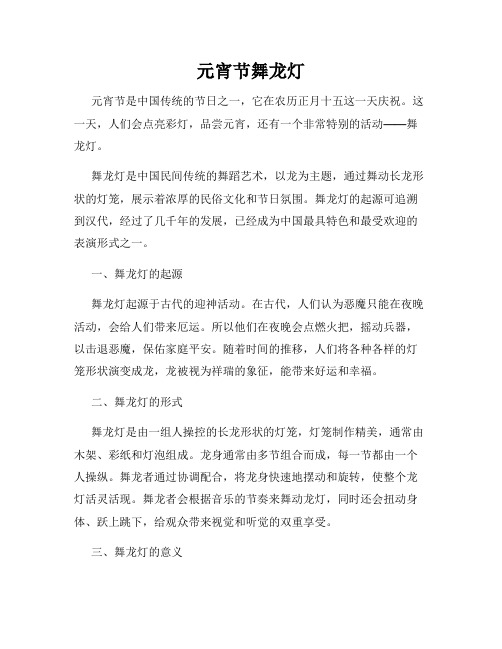 元宵节舞龙灯

元宵节是中国传统的节日之一，它在农历正月十五这一天庆祝。这一天，人们会点亮彩灯，品尝元宵，还有一个非常特别的活动——舞龙灯。

舞龙灯是中国民间传统的舞蹈艺术，以龙为主题，通过舞动长龙形状的灯笼，展示着浓厚的民俗文化和节日氛围。舞龙灯的起源可追溯到汉代，经过了几千年的发展，已经成为中国最具特色和最受欢迎的表演形式之一。

一、舞龙灯的起源

舞龙灯起源于古代的迎神活动。在古代，人们认为恶魔只能在夜晚活动，会给人们带来厄运。所以他们在夜晚会点燃火把，摇动兵器，以击退恶魔，保佑家庭平安。随着时间的推移，人们将各种各样的灯笼形状演变成龙，龙被视为祥瑞的象征，能带来好运和幸福。

二、舞龙灯的形式

舞龙灯是由一组人操控的长龙形状的灯笼，灯笼制作精美，通常由木架、彩纸和灯泡组成。龙身通常由多节组合而成，每一节都由一个人操纵。舞龙者通过协调配合，将龙身快速地摆动和旋转，使整个龙灯活灵活现。舞龙者会根据音乐的节奏来舞动龙灯，同时还会扭动身体、跃上跳下，给观众带来视觉和听觉的双重享受。

三、舞龙灯的意义